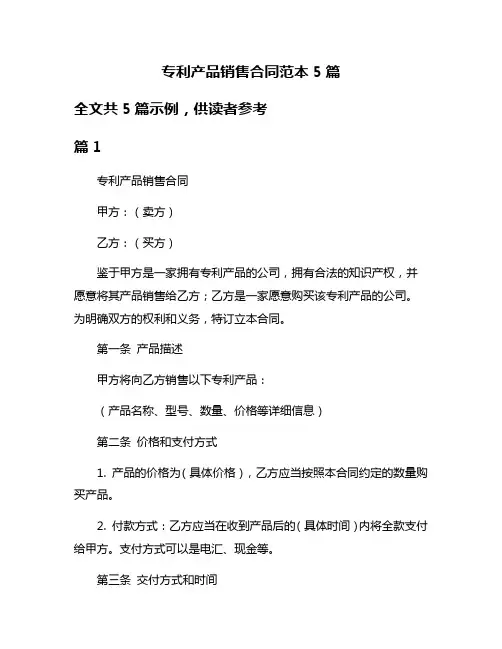 专利产品销售合同范本 5 篇

全文共 5 篇示例，供读者参考

篇 1

专利产品销售合同

甲方：（卖方）

乙方：（买方）

鉴于甲方是一家拥有专利产品的公司，拥有合法的知识产权，并愿意将其产品销售给乙方；乙方是一家愿意购买该专利产品的公司。为明确双方的权利和义务，特订立本合同。

第一条 产品描述

甲方将向乙方销售以下专利产品：

（产品名称、型号、数量、价格等详细信息）

第二条 价格和支付方式

1. 产品的价格为（具体价格），乙方应当按照本合同约定的数量购买产品。

2. 付款方式：乙方应当在收到产品后的（具体时间）内将全款支付给甲方。支付方式可以是电汇、现金等。

第三条 交付方式和时间